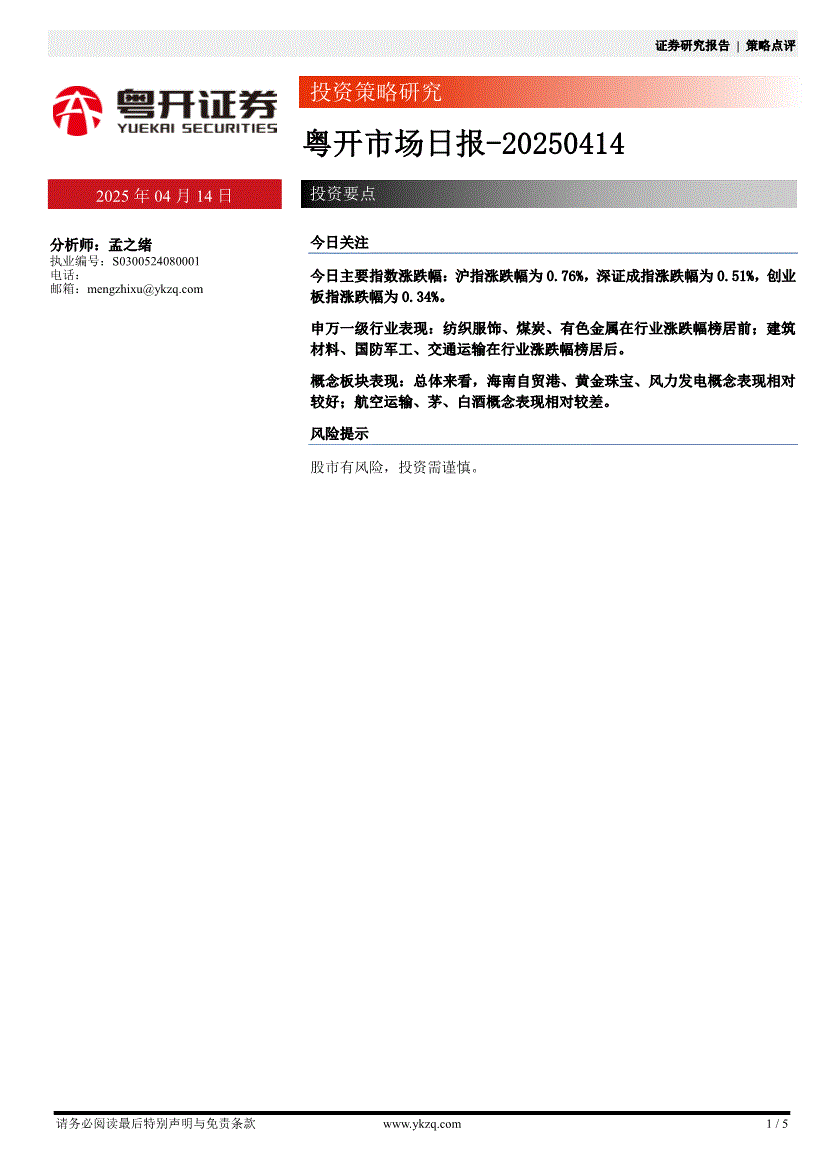 证券研究报告 | 策略点评

粤开证券
YUEKAI SECURITIES

投资策略研究

粤开市场日报-20250414

2025 年 04 月 14 日

投资要点

分析师：孟之绪
执业编号：S0300524080001
电话：
邮箱：mengzhixu@ykzq.com

今日关注

今日主要指数涨跌幅：沪指涨跌幅为 0.76%，深证成指涨跌幅为 0.51%，创业板指涨跌幅为 0.34%。

申万一级行业表现：纺织服饰、煤炭、有色金属在行业涨跌幅榜居前；建筑材料、国防军工、交通运输在行业涨跌幅榜居后。

概念板块表现：总体来看，海南自贸港、黄金珠宝、风力发电概念表现相对较好；航空运输、茅、白酒概念表现相对较差。

风险提示

股市有风险，投资需谨慎。

请务必阅读最后特别声明与免责条款 www.ykzq.com 1 / 5